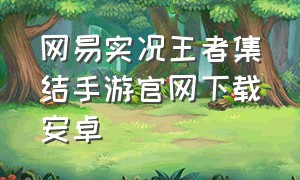 网易实况王者集结手游官网下载安卓